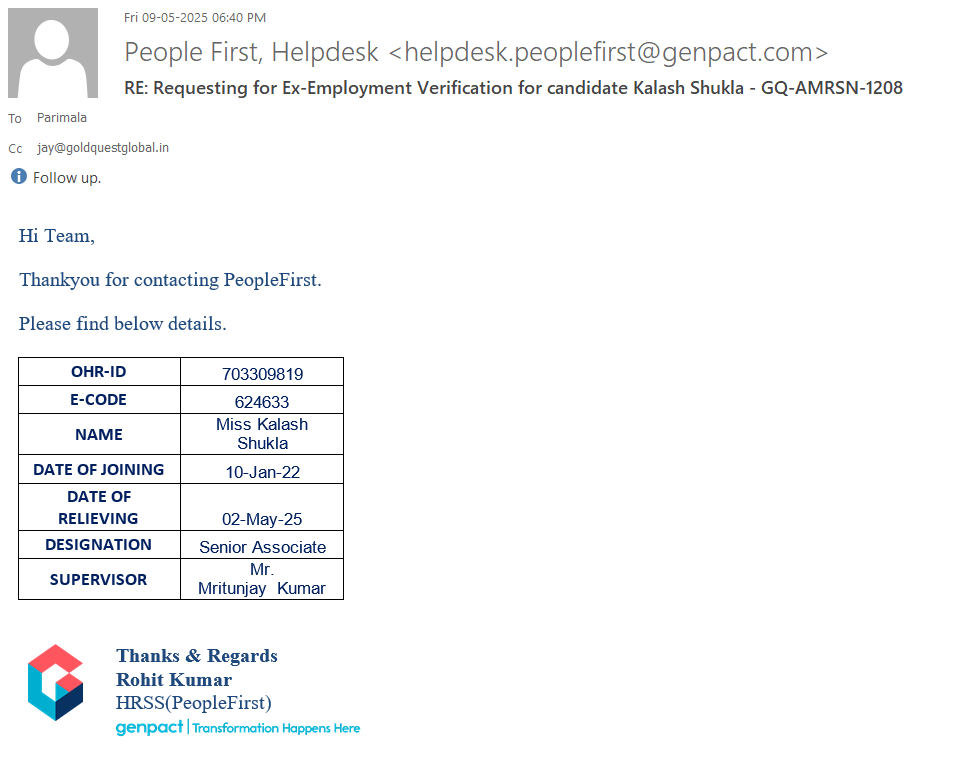 Fri 09-05-2025 06:40 PM

People First, Helpdesk <helpdesk.peoplefirst@genpact.com>

RE: Requesting for Ex-Employment Verification for candidate Kalash Shukla - GQ-AMRSN-1208

To Parimala

Cc jay@goldquestglobal.in

Follow up.

Hi Team,

Thankyou for contacting PeopleFirst.

Please find below details.

| OHR-ID | 703309819 |
|---|---|
| E-CODE | 624633 |
| NAME | Miss Kalash Shukla |
| DATE OF JOINING | 10-Jan-22 |
| DATE OF RELIEVING | 02-May-25 |
| DESIGNATION | Senior Associate |
| SUPERVISOR | Mr. Mritunjay Kumar |

Thanks & Regards
Rohit Kumar
HRSS(PeopleFirst)
genpact | Transformation Happens Here